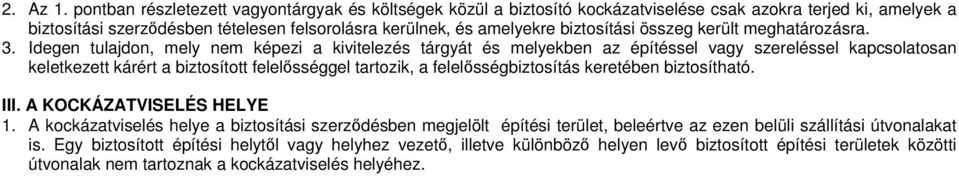 2. Az 1. pontban részletezett vagyontárgyak és költségek közül a biztosító kockázatviselése csak azokra terjed ki, amelyek a biztosítási szerződésben tételesen felsorolásra kerülnek, és amelyekre biztosítási összeg került meghatározásra.
3. Idegen tulajdon, mely nem képezi a kivitelezés tárgyát és melyekben az építéssel vagy szereléssel kapcsolatosan keletkezett kárért a biztosított felelősséggel tartozik, a felelősségbiztosítás keretében biztosítható.

III. A KOCKÁZATVISELÉS HELYE
1. A kockázatviselés helye a biztosítási szerződésben megjelölt építési terület, beleértve az ezen belüli szállítási útvonalakat is. Egy biztosított építési helytől vagy helyhez vezető, illetve különböző helyen levő biztosított építési területek közötti útvonalak nem tartoznak a kockázatviselés helyéhez.